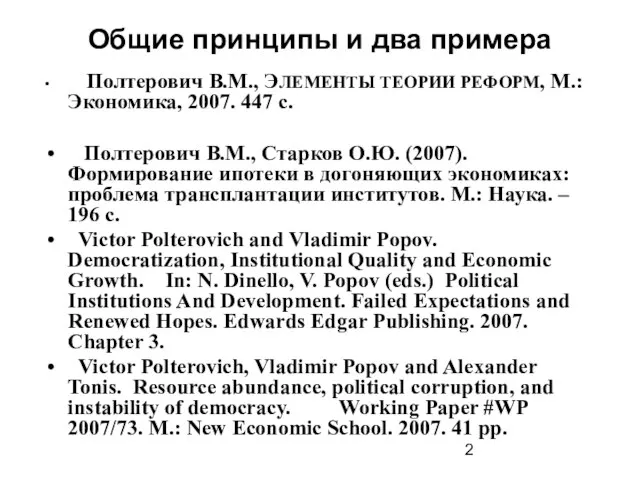 Общие принципы и два примера

• Полтерович В.М., ЭЛЕМЕНТЫ ТЕОРИИ РЕФОРМ, М.: Экономика, 2007. 447 с.

• Полтерович В.М., Старков О.Ю. (2007). Формирование ипотеки в догоняющих экономиках: проблема трансплантации институтов. М.: Наука. – 196 с.

• Victor Polterovich and Vladimir Popov. Democratization, Institutional Quality and Economic Growth. In: N. Dinello, V. Popov (eds.) Political Institutions And Development. Failed Expectations and Renewed Hopes. Edwards Edgar Publishing. 2007. Chapter 3.

• Victor Polterovich, Vladimir Popov and Alexander Tonis. Resource abundance, political corruption, and instability of democracy. Working Paper #WP 2007/73. M.: New Economic School. 2007. 41 pp.

2